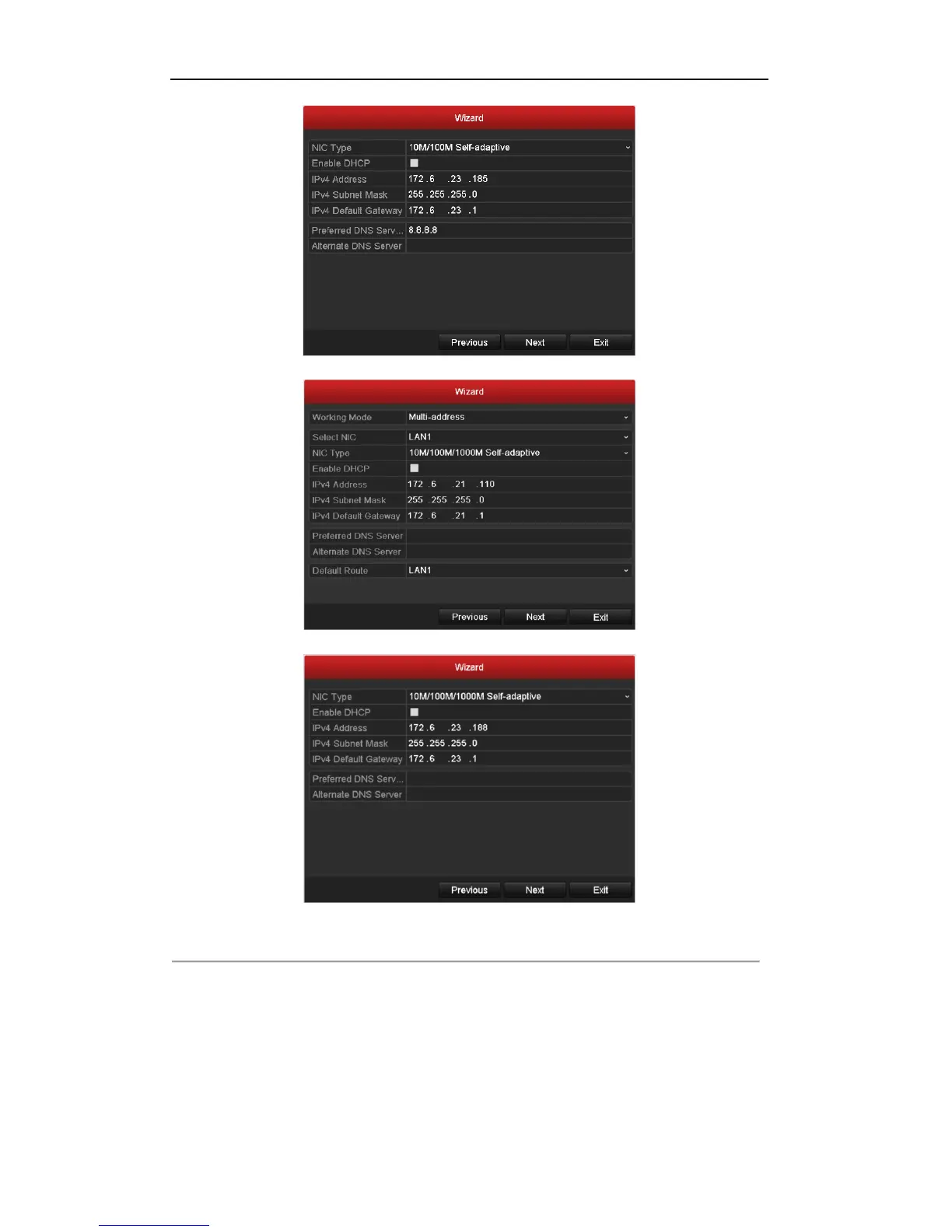 Wizard

NIC Type
10M/100M Self-adaptive
Enable DHCP
☐
IPv4 Address
172 .6 .23 .185
IPv4 Subnet Mask
255 .255 .255 .0
IPv4 Default Gateway
172 .6 .23 .1
Preferred DNS Serv...
8.8.8.8
Alternate DNS Server

Previous Next Exit

Wizard

Working Mode
Multi-address
Select NIC
LAN1
NIC Type
10M/100M/1000M Self-adaptive
Enable DHCP
☐
IPv4 Address
172 .6 .21 .110
IPv4 Subnet Mask
255 .255 .255 .0
IPv4 Default Gateway
172 .6 .21 .1
Preferred DNS Server
Alternate DNS Server
Default Route
LAN1

Previous Next Exit

Wizard

NIC Type
10M/100M/1000M Self-adaptive
Enable DHCP
☐
IPv4 Address
172 .6 .23 .188
IPv4 Subnet Mask
255 .255 .255 .0
IPv4 Default Gateway
172 .6 .23 .1
Preferred DNS Serv...
Alternate DNS Server

Previous Next Exit